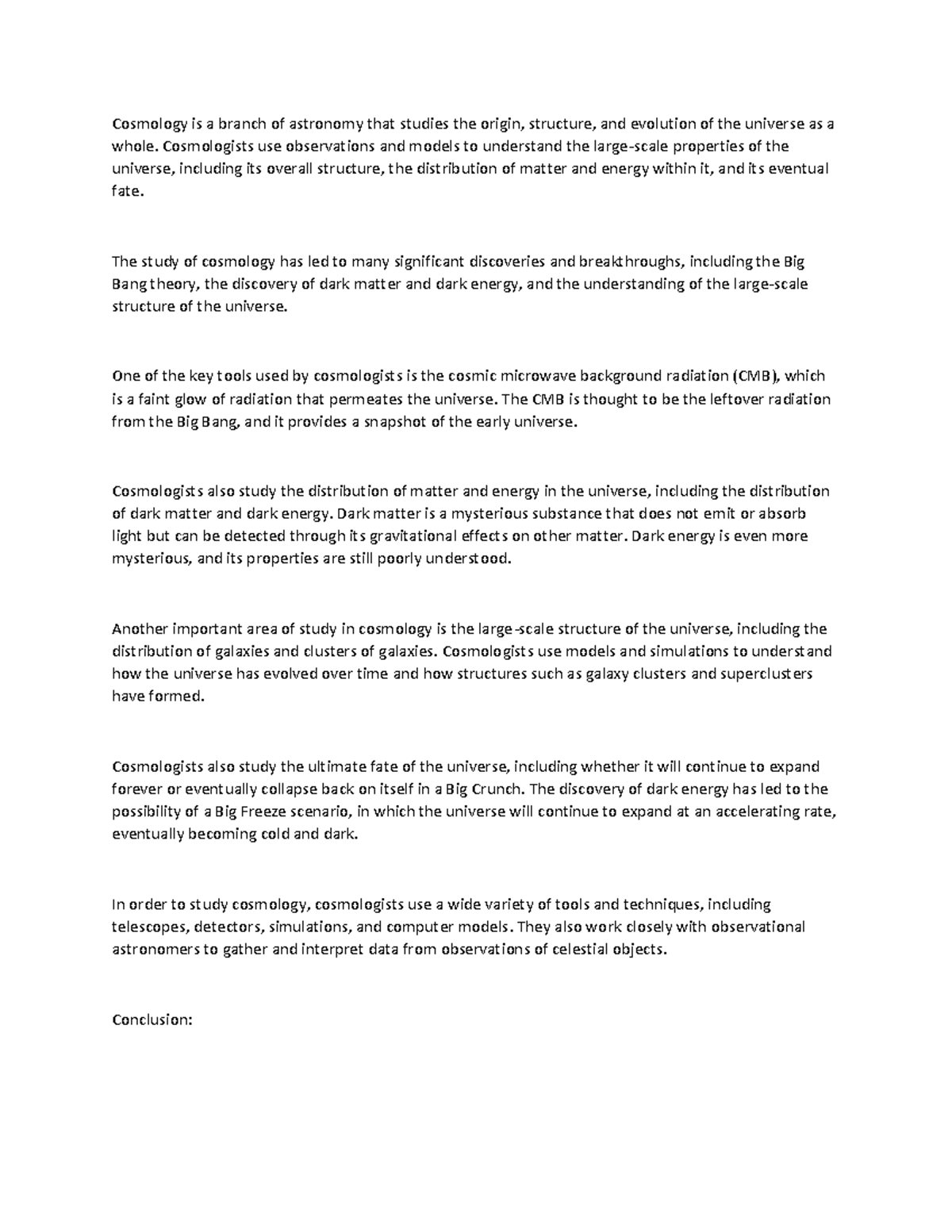 Cosmology is a branch of astronomy that studies the origin, structure, and evolution of the universe as a whole. Cosmologists use observations and models to understand the large-scale properties of the universe, including its overall structure, the distribution of matter and energy within it, and its eventual fate.

The study of cosmology has led to many significant discoveries and breakthroughs, including the Big Bang theory, the discovery of dark matter and dark energy, and the understanding of the large-scale structure of the universe.

One of the key tools used by cosmologists is the cosmic microwave background radiation (CMB), which is a faint glow of radiation that permeates the universe. The CMB is thought to be the leftover radiation from the Big Bang, and it provides a snapshot of the early universe.

Cosmologists also study the distribution of matter and energy in the universe, including the distribution of dark matter and dark energy. Dark matter is a mysterious substance that does not emit or absorb light but can be detected through its gravitational effects on other matter. Dark energy is even more mysterious, and its properties are still poorly understood.

Another important area of study in cosmology is the large-scale structure of the universe, including the distribution of galaxies and clusters of galaxies. Cosmologists use models and simulations to understand how the universe has evolved over time and how structures such as galaxy clusters and superclusters have formed.

Cosmologists also study the ultimate fate of the universe, including whether it will continue to expand forever or eventually collapse back on itself in a Big Crunch. The discovery of dark energy has led to the possibility of a Big Freeze scenario, in which the universe will continue to expand at an accelerating rate, eventually becoming cold and dark.

In order to study cosmology, cosmologists use a wide variety of tools and techniques, including telescopes, detectors, simulations, and computer models. They also work closely with observational astronomers to gather and interpret data from observations of celestial objects.

Conclusion: